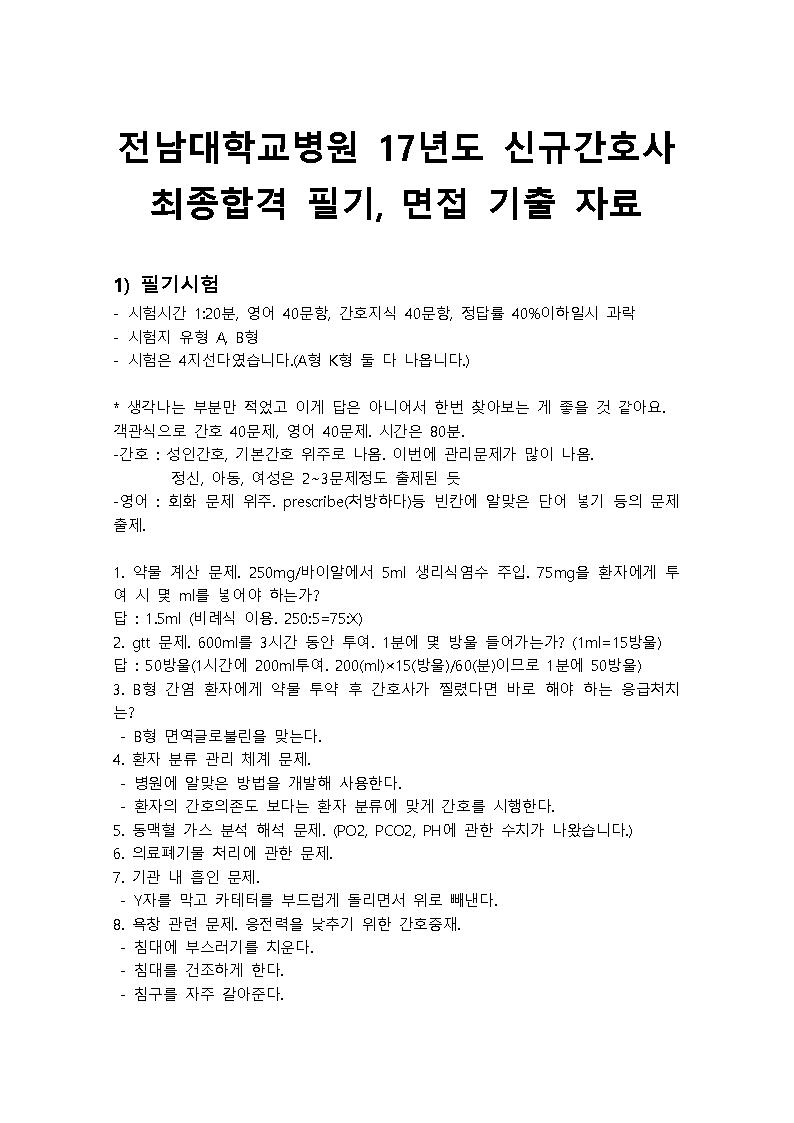 전남대학교병원 17년도 신규간호사 최종합격 필기, 면접 기출 자료

1) 필기시험
- 시험시간 1:20분, 영어 40문항, 간호지식 40문항, 정답률 40%이하일시 과락
- 시험지 유형 A, B형
- 시험은 4지선다였습니다.(A형 K형 둘 다 나옵니다.)

* 생각나는 부분만 적었고 이게 답은 아니어서 한번 찾아보는 게 좋을 것 같아요.
객관식으로 간호 40문제, 영어 40문제. 시간은 80분.
-간호 : 성인간호, 기본간호 위주로 나옴. 이번에 관리문제가 많이 나옴.
정신, 아동, 여성은 2~3문제정도 출제된 듯
-영어 : 회화 문제 위주. prescribe(처방하다)등 빈칸에 알맞은 단어 넣기 등의 문제 출제.

1. 약물 계산 문제. 250mg/바이알에서 5ml 생리식염수 주입. 75mg을 환자에게 투여 시 몇 ml를 넣어야 하는가?
답 : 1.5ml (비례식 이용. 250:5=75:X)
2. gtt 문제. 600ml를 3시간 동안 투여. 1분에 몇 방울 들어가는가? (1ml=15방울)
답 : 50방울(1시간에 200ml투여. 200(ml)×15(방울)/60(분)이므로 1분에 50방울)
3. B형 간염 환자에게 약물 투약 후 간호사가 찔렸다면 바로 해야 하는 응급처치는?
- B형 면역글로불린을 맞는다.
4. 환자 분류 관리 체계 문제.
- 병원에 알맞은 방법을 개발해 사용한다.
- 환자의 간호의존도 보다는 환자 분류에 맞게 간호를 시행한다.
5. 동맥혈 가스 분석 해석 문제. (PO2, PCO2, PH에 관한 수치가 나왔습니다.)
6. 의료폐기물 처리에 관한 문제.
7. 기관 내 흡인 문제.
- Y자를 막고 카테터를 부드럽게 돌리면서 위로 빼낸다.
8. 욕창 관련 문제. 응전력을 낮추기 위한 간호중재.
- 침대에 부스러기를 치운다.
- 침대를 건조하게 한다.
- 침구를 자주 갈아준다.